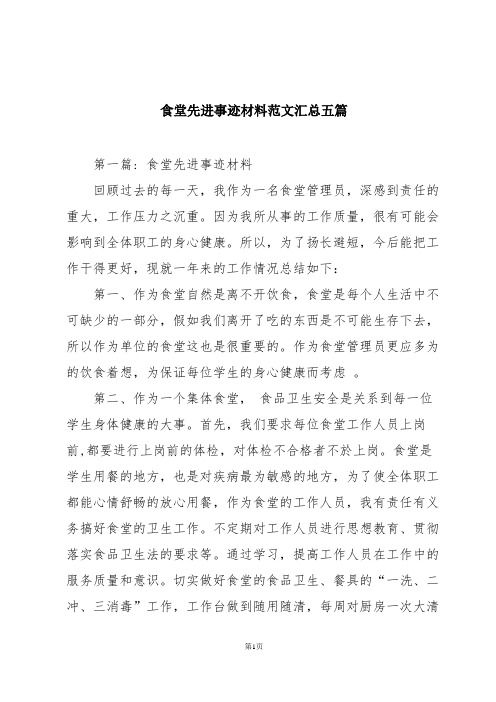 食堂先进事迹材料范文汇总五篇

第一篇：食堂先进事迹材料

回顾过去的每一天，我作为一名食堂管理员，深感到责任的重大，工作压力之沉重。因为我所从事的工作质量，很有可能会影响到全体职工的身心健康。所以，为了扬长避短，今后能把工作干得更好，现就一年来的工作情况总结如下：

第一、作为食堂自然是离不开饮食，食堂是每个人生活中不可缺少的一部分，假如我们离开了吃的东西是不可能生存下去，所以作为单位的食堂这也是很重要的。作为食堂管理员更应多为的饮食着想，为保证每位学生的身心健康而考虑 。

第二、作为一个集体食堂， 食品卫生安全是关系到每一位学生身体健康的大事。首先，我们要求每位食堂工作人员上岗前,都要进行上岗前的体检，对体检不合格者不於上岗。食堂是学生用餐的地方，也是对疾病最为敏感的地方，为了使全体职工都能心情舒畅的放心用餐，作为食堂的工作人员，我有责任有义务搞好食堂的卫生工作。不定期对工作人员进行思想教育、贯彻落实食品卫生法的要求等。通过学习，提高工作人员在工作中的服务质量和意识。切实做好食堂的食品卫生、餐具的“一洗、二冲、三消毒”工作，工作台做到随用随清，每周对厨房一次大清

第1页